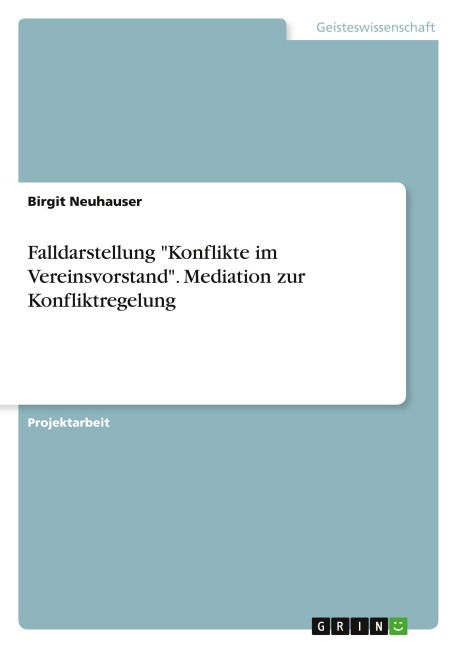 Geisteswissenschaft

Birgit Neuhauser

Falldarstellung "Konflikte im Vereinsvorstand". Mediation zur Konfliktregelung

Projektarbeit

GRIN